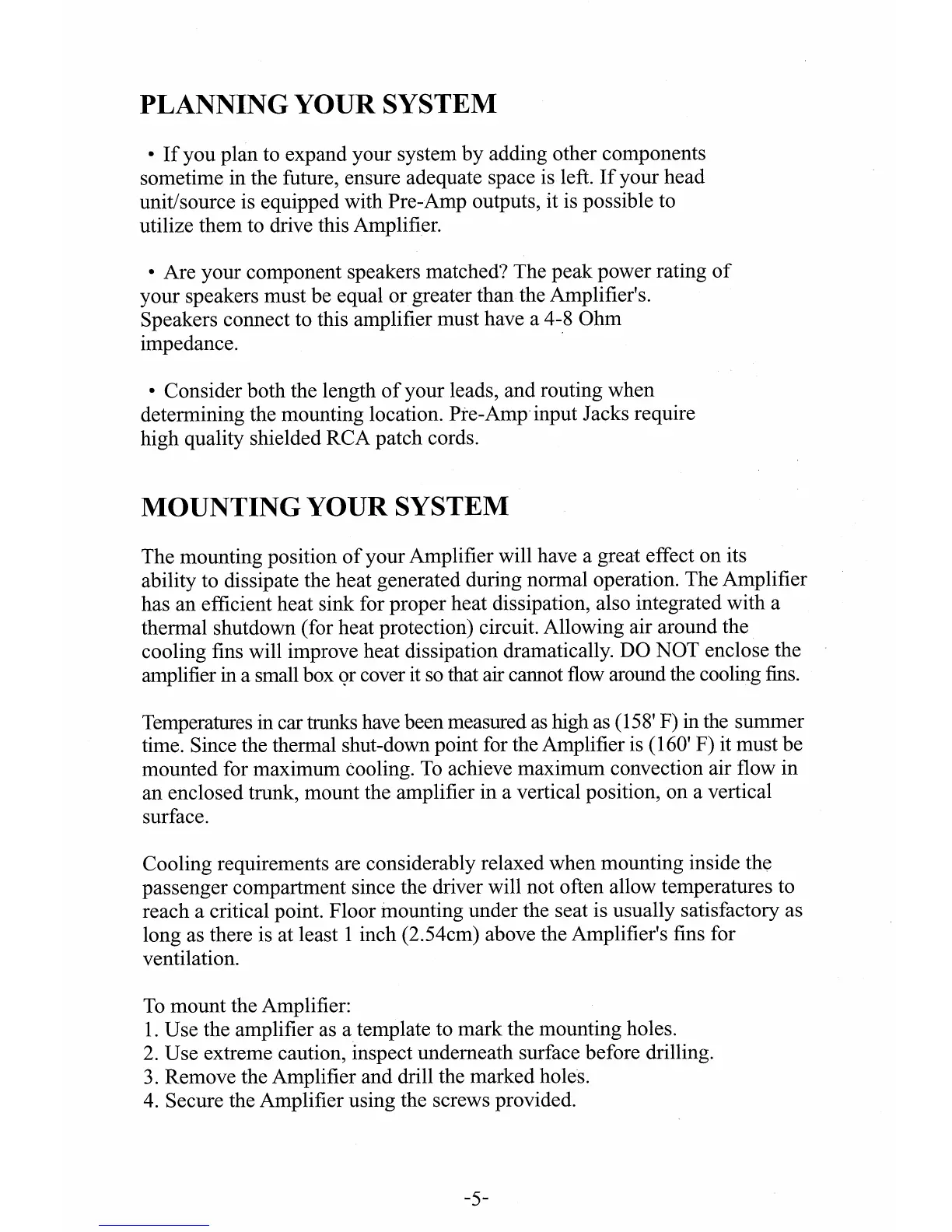 PLANNING YOUR SYSTEM

• If you plan to expand your system by adding other components sometime in the future, ensure adequate space is left. If your head unit/source is equipped with Pre-Amp outputs, it is possible to utilize them to drive this Amplifier.

• Are your component speakers matched? The peak power rating of your speakers must be equal or greater than the Amplifier's. Speakers connect to this amplifier must have a 4-8 Ohm impedance.

• Consider both the length of your leads, and routing when determining the mounting location. Pre-Amp input Jacks require high quality shielded RCA patch cords.

MOUNTING YOUR SYSTEM

The mounting position of your Amplifier will have a great effect on its ability to dissipate the heat generated during normal operation. The Amplifier has an efficient heat sink for proper heat dissipation, also integrated with a thermal shutdown (for heat protection) circuit. Allowing air around the cooling fins will improve heat dissipation dramatically. DO NOT enclose the amplifier in a small box or cover it so that air cannot flow around the cooling fins.

Temperatures in car trunks have been measured as high as (158' F) in the summer time. Since the thermal shut-down point for the Amplifier is (160' F) it must be mounted for maximum cooling. To achieve maximum convection air flow in an enclosed trunk, mount the amplifier in a vertical position, on a vertical surface.

Cooling requirements are considerably relaxed when mounting inside the passenger compartment since the driver will not often allow temperatures to reach a critical point. Floor mounting under the seat is usually satisfactory as long as there is at least 1 inch (2.54cm) above the Amplifier's fins for ventilation.

To mount the Amplifier:
1. Use the amplifier as a template to mark the mounting holes.
2. Use extreme caution, inspect underneath surface before drilling.
3. Remove the Amplifier and drill the marked holes.
4. Secure the Amplifier using the screws provided.

-5-